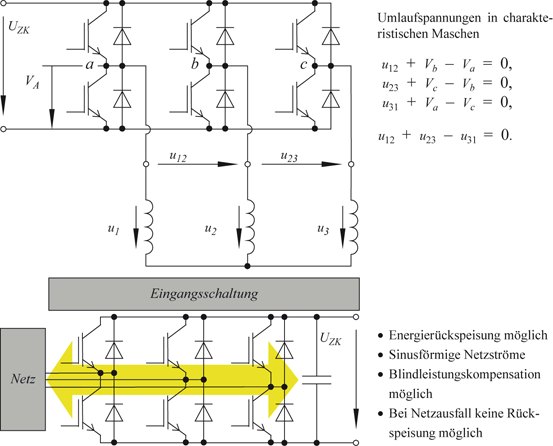 $U_{ZK}$

$V_A$

$a$ $b$ $c$

$u_{12}$ $u_{23}$

$u_1$ $u_2$ $u_3$

Umlaufspannungen in charakteristischen Maschen

$u_{12} + V_b - V_a = 0,$
$u_{23} + V_c - V_b = 0,$
$u_{31} + V_a - V_c = 0,$

$u_{12} + u_{23} - u_{31} = 0.$

Eingangsschaltung

Netz

$U_{ZK}$

• Energierückspeisung möglich
• Sinusförmige Netzströme
• Blindleistungskompensation möglich
• Bei Netzausfall keine Rückspeisung möglich